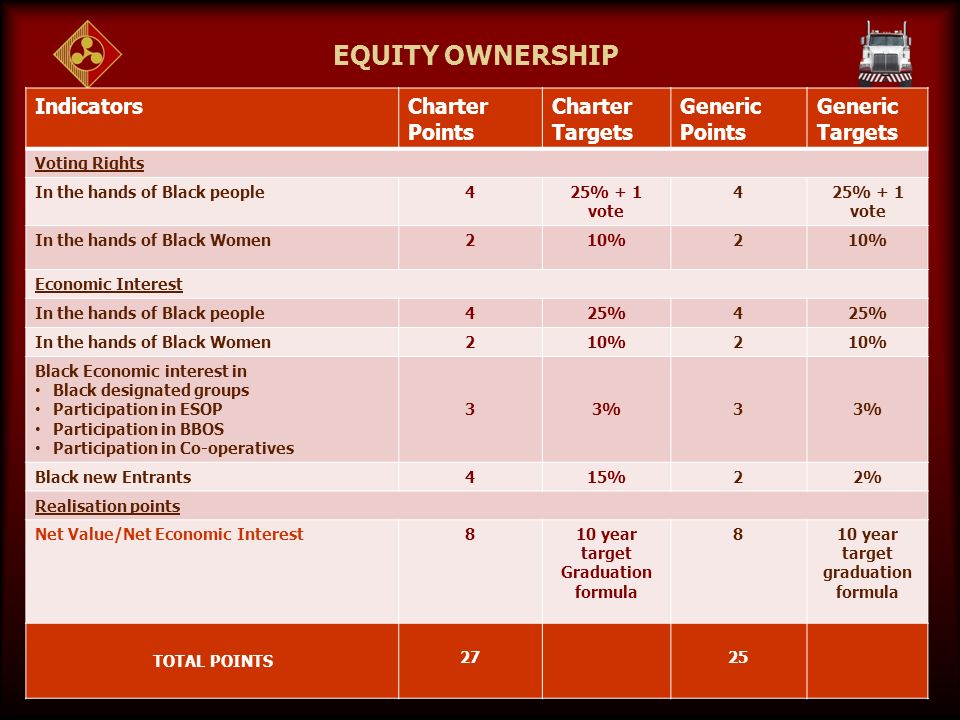 EQUITY OWNERSHIP

| Indicators | Charter Points | Charter Targets | Generic Points | Generic Targets |
|---|---|---|---|---|
| Voting Rights | | | | |
| In the hands of Black people | 4 | 25% + 1 vote | 4 | 25% + 1 vote |
| In the hands of Black Women | 2 | 10% | 2 | 10% |
| Economic Interest | | | | |
| In the hands of Black people | 4 | 25% | 4 | 25% |
| In the hands of Black Women | 2 | 10% | 2 | 10% |
| Black Economic interest in • Black designated groups • Participation in ESOP • Participation in BBOS • Participation in Co-operatives | 3 | 3% | 3 | 3% |
| Black new Entrants | 4 | 15% | 2 | 2% |
| Realisation points | | | | |
| Net Value/Net Economic Interest | 8 | 10 year target Graduation formula | 8 | 10 year target graduation formula |
| TOTAL POINTS | 27 | | 25 | |